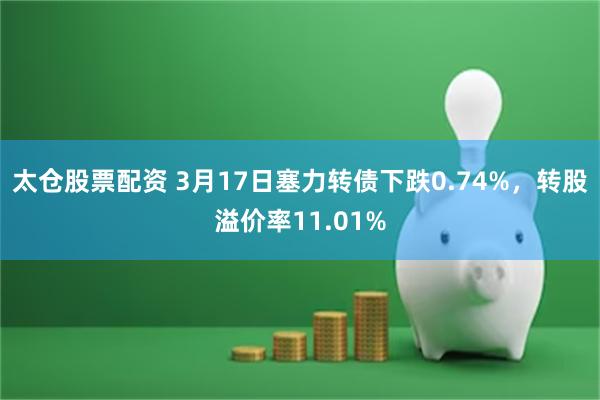 太仓股票配资 3月17日塞力转债下跌0.74%，转股溢价率11.01%